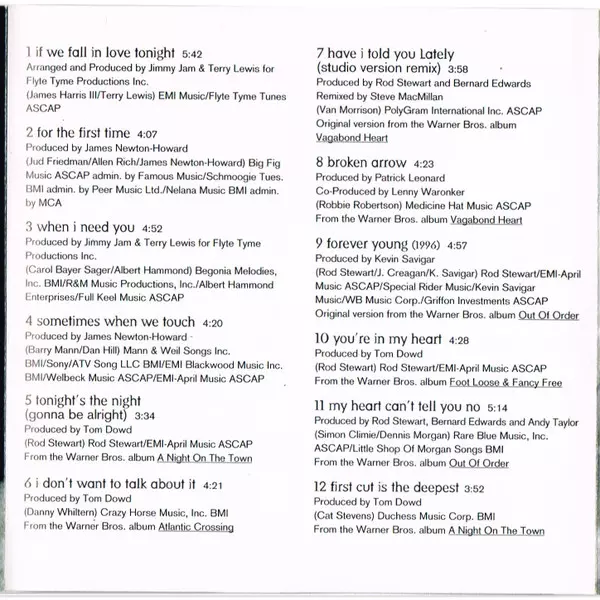 1 if we fall in love tonight 5:42
Arranged and Produced by Jimmy Jam & Terry Lewis for Flyte Tyme Productions Inc.
(James Harris III/Terry Lewis) EMI Music/Flyte Tyme Tunes ASCAP

2 for the first time 4:07
Produced by James Newton-Howard
(Jud Friedman/Allen Rich/James Newton-Howard) Big Fig Music ASCAP admin. by Famous Music/Schmoogie Tues. BMI admin. by Peer Music Ltd./Nelana Music BMI admin. by MCA

3 when i need you 4:52
Produced by Jimmy Jam & Terry Lewis for Flyte Tyme Productions Inc.
(Carol Bayer Sager/Albert Hammond) Begonia Melodies, Inc. BMI/R&M Music Productions, Inc./Albert Hammond Enterprises/Full Keel Music ASCAP

4 sometimes when we touch 4:20
Produced by James Newton-Howard
(Barry Mann/Dan Hill) Mann & Weil Songs Inc. BMI/Sony/ATV Song LLC BMI/EMI Blackwood Music Inc. BMI/Welbeck Music ASCAP/EMI-April Music ASCAP

5 tonight's the night (gonna be alright) 3:34
Produced by Tom Dowd
(Rod Stewart) Rod Stewart/EMI-April Music ASCAP
From the Warner Bros. album A Night On The Town

6 i don't want to talk about it 4:21
Produced by Tom Dowd
(Danny Whiltern) Crazy Horse Music, Inc. BMI
From the Warner Bros. album Atlantic Crossing

7 have i told you Lately (studio version remix) 3:58
Produced by Rod Stewart and Bernard Edwards
Remixed by Steve MacMillan
(Van Morrison) PolyGram International Inc. ASCAP
Original version from the Warner Bros. album Vagabond Heart

8 broken arrow 4:23
Produced by Patrick Leonard
Co-Produced by Lenny Waronker
(Robbie Robertson) Medicine Hat Music ASCAP
From the Warner Bros. album Vagabond Heart

9 forever young (1996) 4:57
Produced by Kevin Savigar
(Rod Stewart/J. Creagan/K. Savigar) Rod Stewart/EMI-April Music ASCAP/Special Rider Music/Kevin Savigar Music/WB Music Corp./Griffon Investments ASCAP
Original version from the Warner Bros. album Out Of Order

10 you're in my heart 4:28
Produced by Tom Dowd
(Rod Stewart) Rod Stewart/EMI-April Music ASCAP
From the Warner Bros. album Foot Loose & Fancy Free

11 my heart can't tell you no 5:14
Produced by Rod Stewart, Bernard Edwards and Andy Taylor
(Simon Climie/Dennis Morgan) Rare Blue Music, Inc. ASCAP/Little Shop Of Morgan Songs BMI
From the Warner Bros. album Out Of Order

12 first cut is the deepest 3:52
Produced by Tom Dowd
(Cat Stevens) Duchess Music Corp. BMI
From the Warner Bros. album A Night On The Town